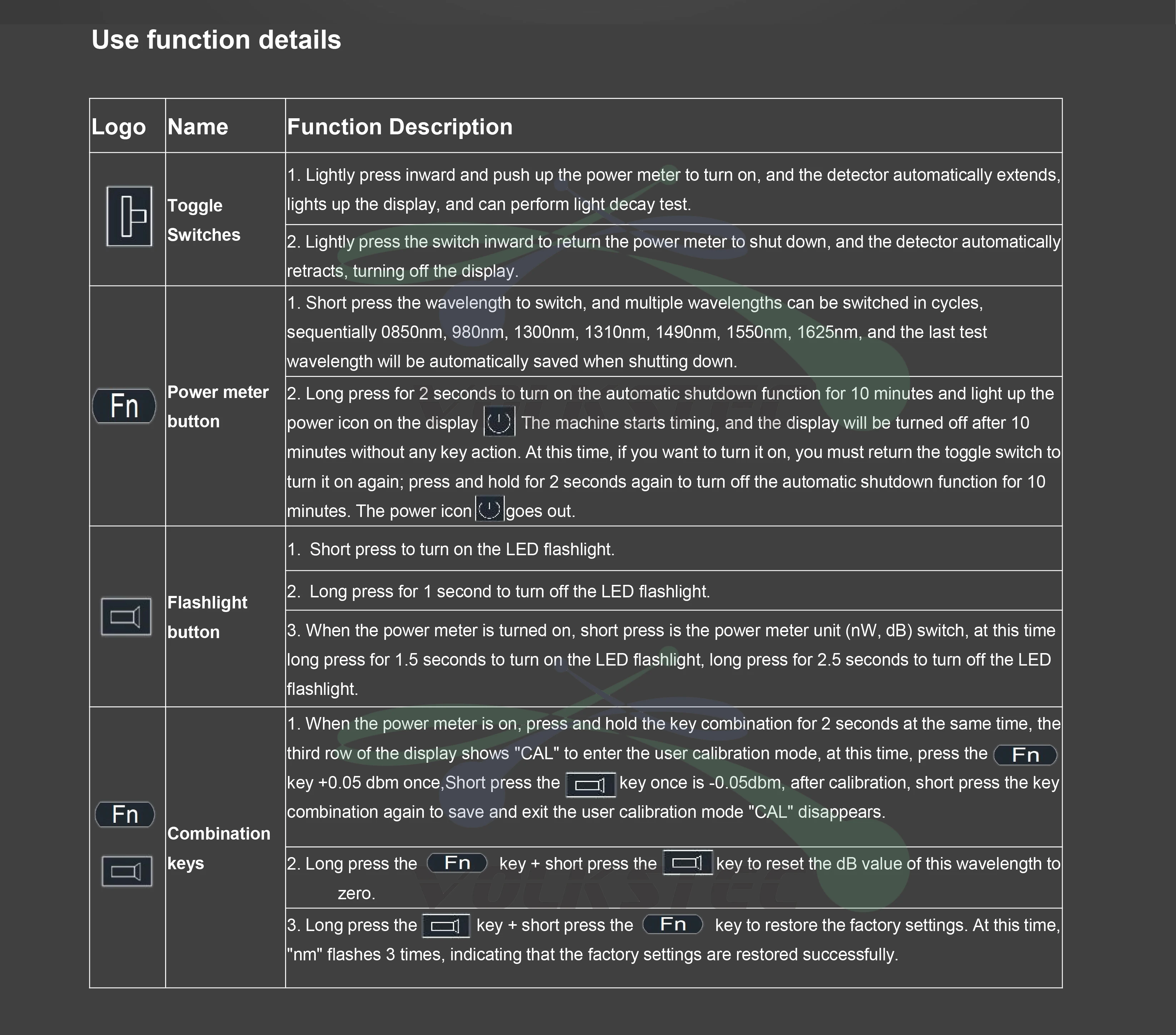 Use function details

| Logo | Name | Function Description |
|---|---|---|
| | Toggle Switches | 1. Lightly press inward and push up the power meter to turn on, and the detector automatically extends, lights up the display, and can perform light decay test. |
| | | 2. Lightly press the switch inward to return the power meter to shut down, and the detector automatically retracts, turning off the display. |
| Fn | Power meter button | 1. Short press the wavelength to switch, and multiple wavelengths can be switched in cycles, sequentially 0850nm, 980nm, 1300nm, 1310nm, 1490nm, 1550nm, 1625nm, and the last test wavelength will be automatically saved when shutting down. |
| | | 2. Long press for 2 seconds to turn on the automatic shutdown function for 10 minutes and light up the power icon on the display The machine starts timing, and the display will be turned off after 10 minutes without any key action. At this time, if you want to turn it on, you must return the toggle switch to turn it on again; press and hold for 2 seconds again to turn off the automatic shutdown function for 10 minutes. The power icon goes out. |
| | Flashlight button | 1. Short press to turn on the LED flashlight. |
| | | 2. Long press for 1 second to turn off the LED flashlight. |
| | | 3. When the power meter is turned on, short press is the power meter unit (nW, dB) switch, at this time long press for 1.5 seconds to turn on the LED flashlight, long press for 2.5 seconds to turn off the LED flashlight. |
| Fn | Combination keys | 1. When the power meter is on, press and hold the key combination for 2 seconds at the same time, the third row of the display shows "CAL" to enter the user calibration mode, at this time, press the Fn key +0.05 dbm once,Short press the key once is -0.05dbm, after calibration, short press the key combination again to save and exit the user calibration mode "CAL" disappears. |
| | | 2. Long press the Fn key + short press the key to reset the dB value of this wavelength to zero. |
| | | 3. Long press the key + short press the Fn key to restore the factory settings. At this time, "nm" flashes 3 times, indicating that the factory settings are restored successfully. |